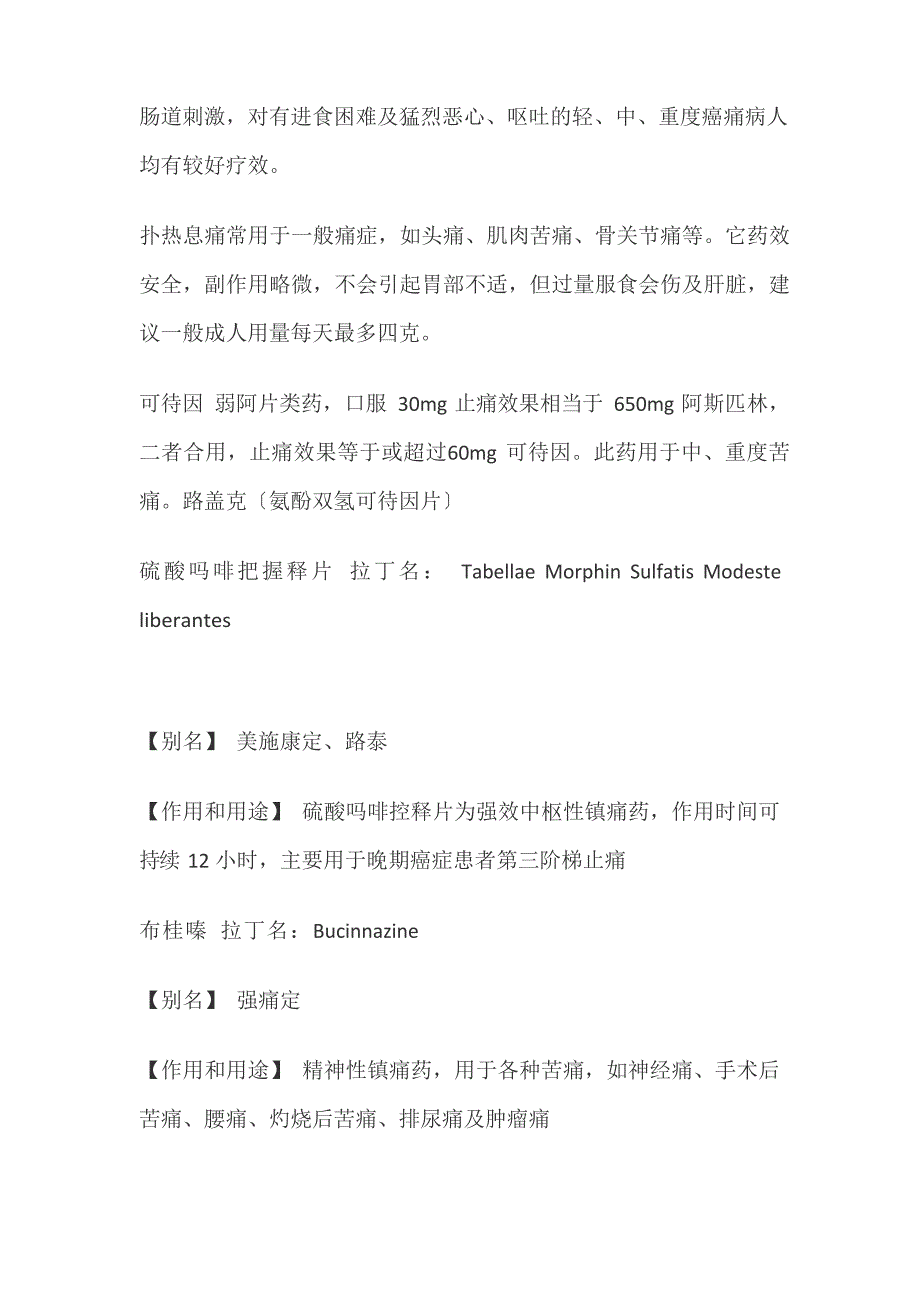 肠道刺激，对有进食困难及猛烈恶心、呕吐的轻、中、重度癌痛病人均有较好疗效。

扑热息痛常用于一般痛症，如头痛、肌肉苦痛、骨关节痛等。它药效安全，副作用略微，不会引起胃部不适，但过量服食会伤及肝脏，建议一般成人用量每天最多四克。

可待因 弱阿片类药，口服 30mg 止痛效果相当于 650mg 阿斯匹林，二者合用，止痛效果等于或超过60mg 可待因。此药用于中、重度苦痛。路盖克〔氨酚双氢可待因片〕

硫酸吗啡把握释片 拉丁名： Tabellae Morphin Sulfatis Modeste liberantes

【别名】 美施康定、路泰

【作用和用途】 硫酸吗啡控释片为强效中枢性镇痛药，作用时间可持续 12 小时，主要用于晚期癌症患者第三阶梯止痛

布桂嗪 拉丁名：Bucinnazine

【别名】 强痛定

【作用和用途】 精神性镇痛药，用于各种苦痛，如神经痛、手术后苦痛、腰痛、灼烧后苦痛、排尿痛及肿瘤痛